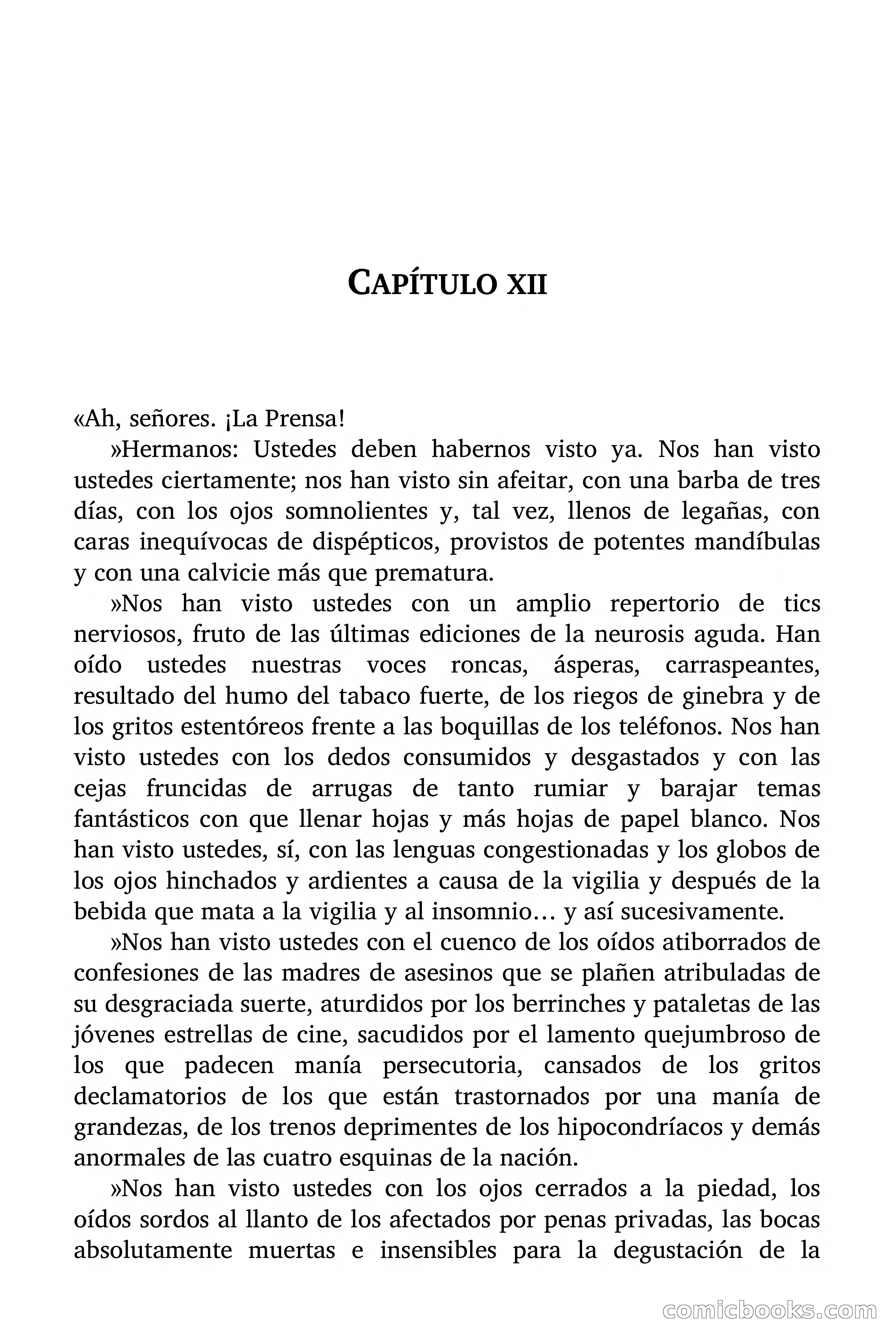 CAPÍTULO XII

«Ah, señores. ¡La Prensa!

»Hermanos: Ustedes deben habernos visto ya. Nos han visto ustedes ciertamente; nos han visto sin afeitar, con una barba de tres días, con los ojos somnolientes y, tal vez, llenos de legañas, con caras inequívocas de dispépticos, provistos de potentes mandíbulas y con una calvicie más que prematura.

»Nos han visto ustedes con un amplio repertorio de tics nerviosos, fruto de las últimas ediciones de la neurosis aguda. Han oído ustedes nuestras voces roncas, ásperas, carraspeantes, resultado del humo del tabaco fuerte, de los riegos de ginebra y de los gritos estentóreos frente a las boquillas de los teléfonos. Nos han visto ustedes con los dedos consumidos y desgastados y con las cejas fruncidas de arrugas de tanto rumiar y barajar temas fantásticos con que llenar hojas y más hojas de papel blanco. Nos han visto ustedes, sí, con las lenguas congestionadas y los globos de los ojos hinchados y ardientes a causa de la vigilia y después de la bebida que mata a la vigilia y al insomnio… y así sucesivamente.

»Nos han visto ustedes con el cuenco de los oídos atiborrados de confesiones de las madres de asesinos que se plañen atribuladas de su desgraciada suerte, aturdidos por los berrinches y pataletas de las jóvenes estrellas de cine, sacudidos por el lamento quejumbroso de los que padecen manía persecutoria, cansados de los gritos declamatorios de los que están trastornados por una manía de grandezas, de los trenos deprimentes de los hipocondríacos y demás anormales de las cuatro esquinas de la nación.

»Nos han visto ustedes con los ojos cerrados a la piedad, los oídos sordos al llanto de los afectados por penas privadas, las bocas absolutamente muertas e insensibles para la degustación de la

comicbooks.com